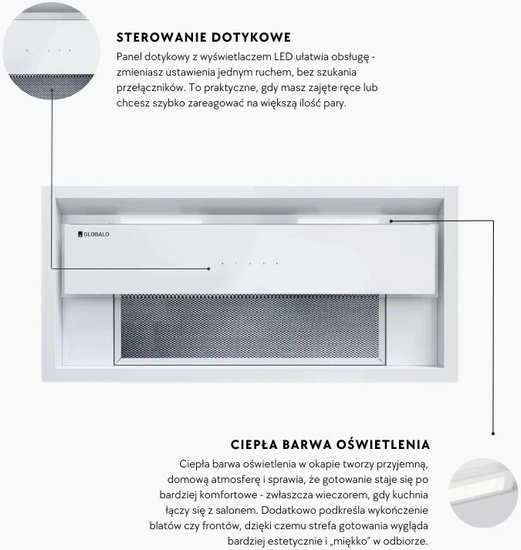 STEROWANIE DOTYKOWE

Panel dotykowy z wyświetlaczem LED ułatwia obsługę - zmieniasz ustawienia jednym ruchem, bez szukania przełączników. To praktyczne, gdy masz zajęte ręce lub chcesz szybko zareagować na większą ilość pary.

GLOBALO

CIEPŁA BARWA OŚWIETLENIA

Ciepła barwa oświetlenia w okapie tworzy przyjemną, domową atmosferę i sprawia, że gotowanie staje się po bardziej komfortowe - zwłaszcza wieczorem, gdy kuchnia łączy się z salonem. Dodatkowo podkreśla wykończenie blatów czy frontów, dzięki czemu strefa gotowania wygląda bardziej estetycznie i „miękko" w odbiorze.